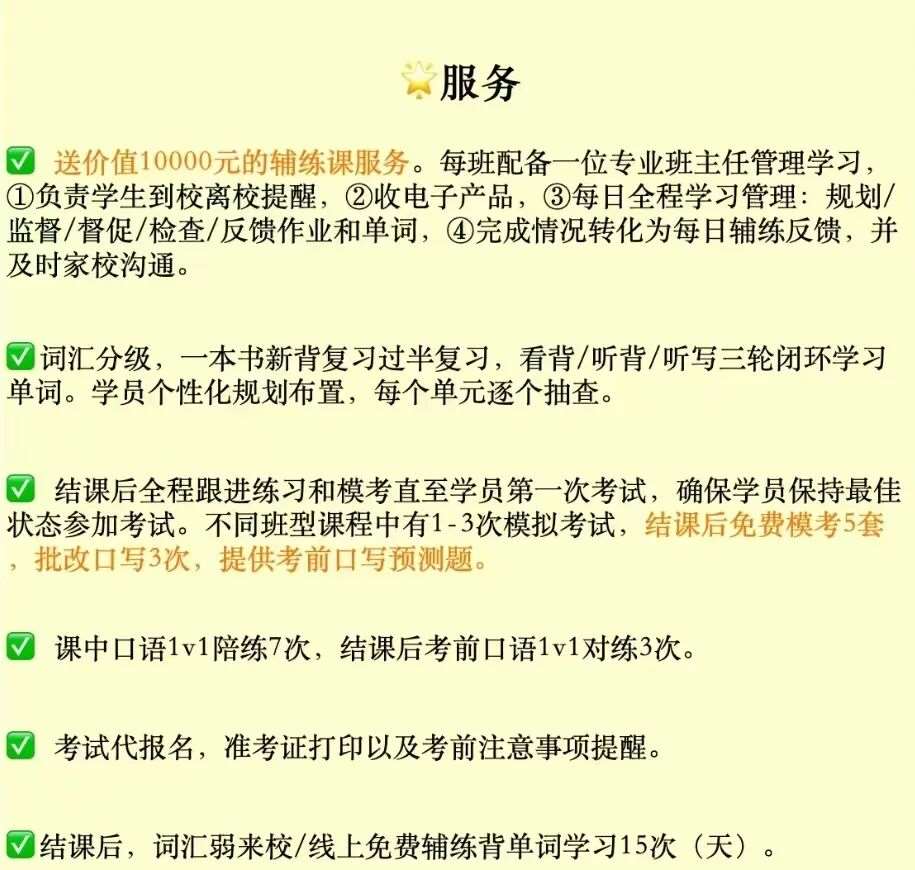 🌟服务

✅ 送价值10000元的辅练课服务。每班配备一位专业班主任管理学习，①负责学生到校离校提醒，②收电子产品，③每日全程学习管理：规划/监督/督促/检查/反馈作业和单词，④完成情况转化为每日辅练反馈，并及时家校沟通。

✅词汇分级，一本书新背复习过半复习，看背/听背/听写三轮闭环学习单词。学员个性化规划布置，每个单元逐个抽查。

✅ 结课后全程跟进练习和模考直至学员第一次考试，确保学员保持最佳状态参加考试。不同班型课程中有1-3次模拟考试，结课后免费模考5套，批改口写3次，提供考前口写预测题。

✅ 课中口语1v1陪练7次，结课后考前口语1v1对练3次。

✅ 考试代报名，准考证打印以及考前注意事项提醒。

✅结课后，词汇弱来校/线上免费辅练背单词学习15次（天）。